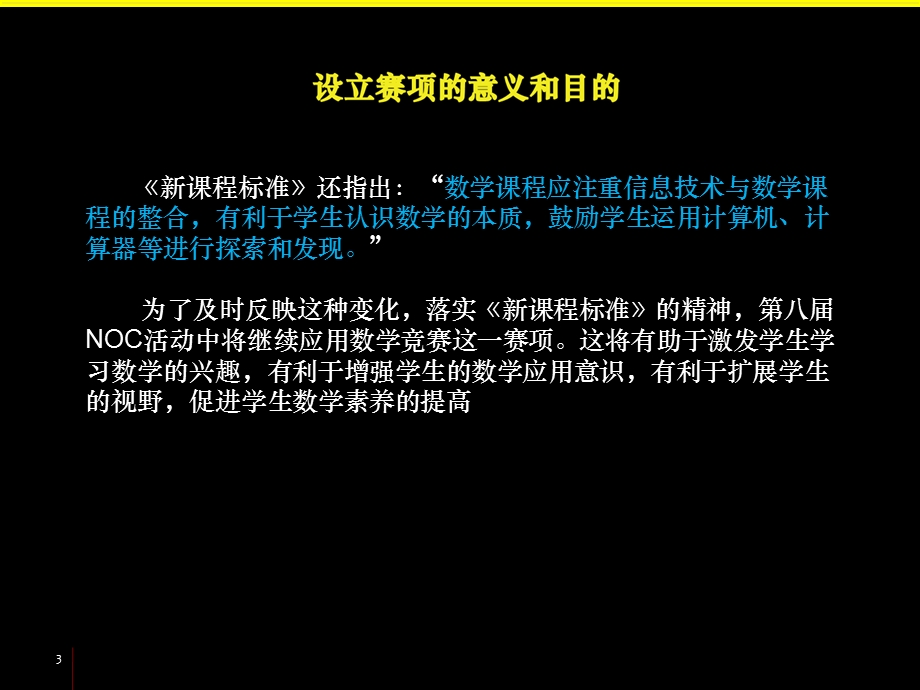 设立赛项的意义和目的

《新课程标准》还指出：“数学课程应注重信息技术与数学课程的整合，有利于学生认识数学的本质，鼓励学生运用计算机、计算器等进行探索和发现。”

为了及时反映这种变化，落实《新课程标准》的精神，第八届NOC活动中将继续应用数学竞赛这一赛项。这将有助于激发学生学习数学的兴趣，有利于增强学生的数学应用意识，有利于扩展学生的视野，促进学生数学素养的提高

3